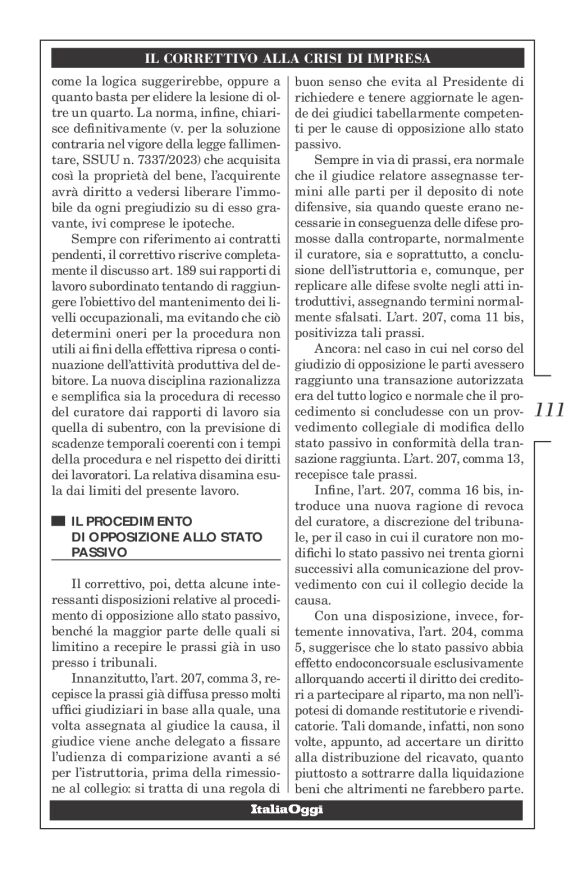 IL CORRETTIVO ALLA CRISI DI IMPRESA

come la logica suggerirebbe, oppure a quanto basta per elidere la lesione di oltre un quarto. La norma, infine, chiarisce definitivamente (v. per la soluzione contraria nel vigore della legge fallimentare, SSUU n. 7337/2023) che acquisita così la proprietà del bene, l'acquirente avrà diritto a vedersi liberare l'immobile da ogni pregiudizio su di esso gravante, ivi comprese le ipoteche.

Sempre con riferimento ai contratti pendenti, il correttivo riscrive completamente il discusso art. 189 sui rapporti di lavoro subordinato tentando di raggiungere l'obiettivo del mantenimento dei livelli occupazionali, ma evitando che ciò determini oneri per la procedura non utili ai fini della effettiva ripresa o continuazione dell'attività produttiva del debitore. La nuova disciplina razionalizza e semplifica sia la procedura di recesso del curatore dai rapporti di lavoro sia quella di subentro, con la previsione di scadenze temporali coerenti con i tempi della procedura e nel rispetto dei diritti dei lavoratori. La relativa disamina esula dai limiti del presente lavoro.

IL PROCEDIMENTO DI OPPOSIZIONE ALLO STATO PASSIVO

Il correttivo, poi, detta alcune interessanti disposizioni relative al procedimento di opposizione allo stato passivo, benché la maggior parte delle quali si limitino a recepire le prassi già in uso presso i tribunali.

Innanzitutto, l'art. 207, comma 3, recepisce la prassi già diffusa presso molti uffici giudiziari in base alla quale, una volta assegnata al giudice la causa, il giudice viene anche delegato a fissare l'udienza di comparizione avanti a sé per l'istruttoria, prima della rimessione al collegio: si tratta di una regola di buon senso che evita al Presidente di richiedere e tenere aggiornate le agende dei giudici tabellarmente competenti per le cause di opposizione allo stato passivo.

Sempre in via di prassi, era normale che il giudice relatore assegnasse termini alle parti per il deposito di note difensive, sia quando queste erano necessarie in conseguenza delle difese promosse dalla controparte, normalmente il curatore, sia e soprattutto, a conclusione dell'istruttoria e, comunque, per replicare alle difese svolte negli atti introduttivi, assegnando termini normalmente sfalsati. L'art. 207, coma 11 bis, positivizza tali prassi.

Ancora: nel caso in cui nel corso del giudizio di opposizione le parti avessero raggiunto una transazione autorizzata era del tutto logico e normale che il procedimento si concludesse con un provvedimento collegiale di modifica dello stato passivo in conformità della transazione raggiunta. L'art. 207, comma 13, recepisce tale prassi.

Infine, l'art. 207, comma 16 bis, introduce una nuova ragione di revoca del curatore, a discrezione del tribunale, per il caso in cui il curatore non modifichi lo stato passivo nei trenta giorni successivi alla comunicazione del provvedimento con cui il collegio decide la causa.

Con una disposizione, invece, fortemente innovativa, l'art. 204, comma 5, suggerisce che lo stato passivo abbia effetto endoconcorsuale esclusivamente allorquando accerti il diritto dei creditori a partecipare al riparto, ma non nell'ipotesi di domande restitutorie e rivendicatorie. Tali domande, infatti, non sono volte, appunto, ad accertare un diritto alla distribuzione del ricavato, quanto piuttosto a sottrarre dalla liquidazione beni che altrimenti ne farebbero parte.

111

ItaliaOggi